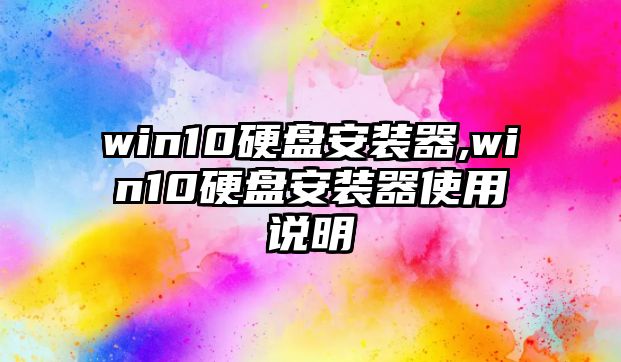 win10硬盘安装器,win10硬盘安装器使用说明